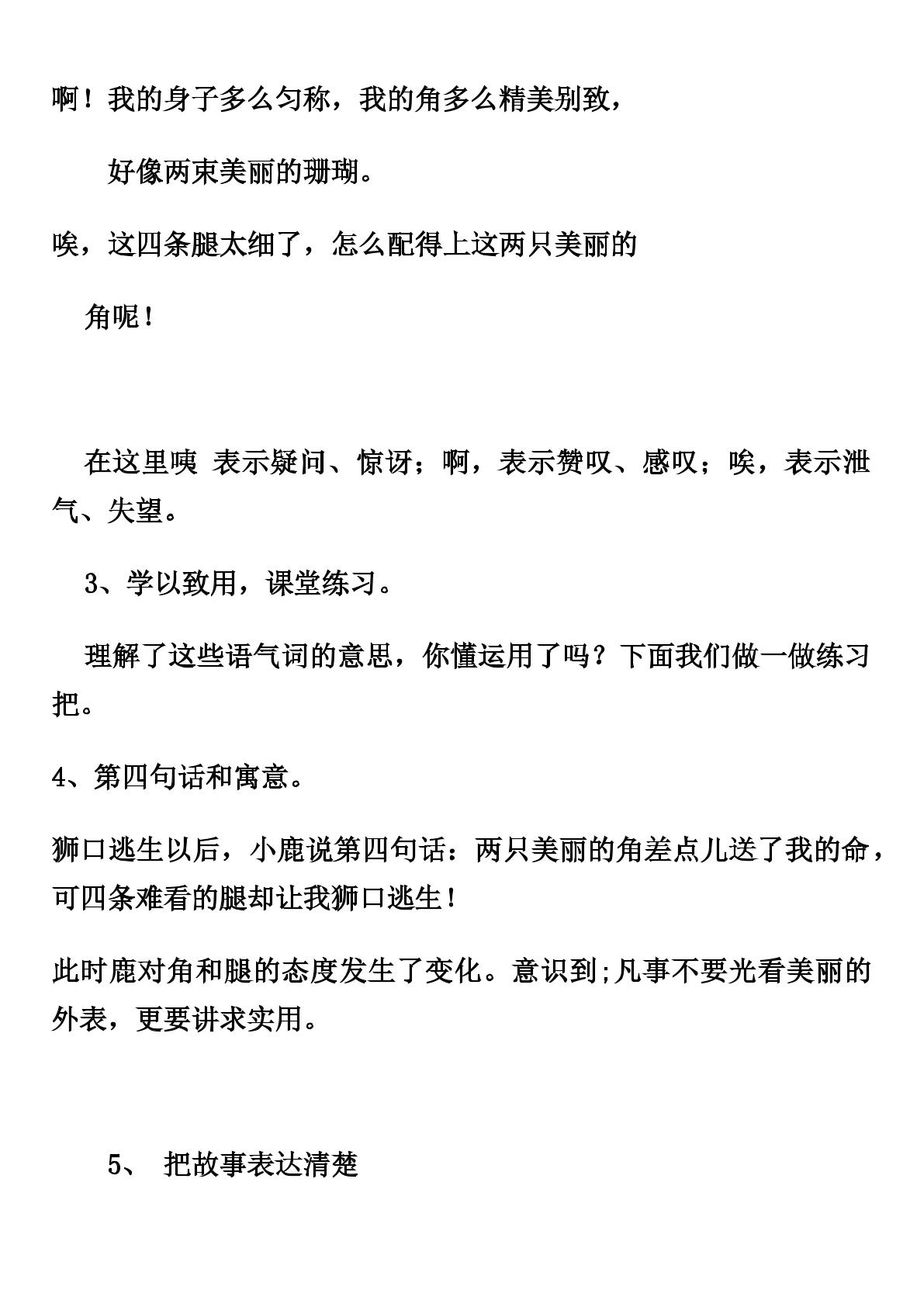 啊！我的身子多么匀称，我的角多么精美别致，

好像两束美丽的珊瑚。

唉，这四条腿太细了，怎么配得上这两只美丽的

角呢！

在这里咦 表示疑问、惊讶；啊，表示赞叹、感叹；唉，表示泄气、失望。

3、学以致用，课堂练习。

理解了这些语气词的意思，你懂运用了吗？下面我们做一做练习把。

4、第四句话和寓意。

狮口逃生以后，小鹿说第四句话：两只美丽的角差点儿送了我的命，可四条难看的腿却让我狮口逃生！

此时鹿对角和腿的态度发生了变化。意识到;凡事不要光看美丽的外表，更要讲求实用。

5、 把故事表达清楚